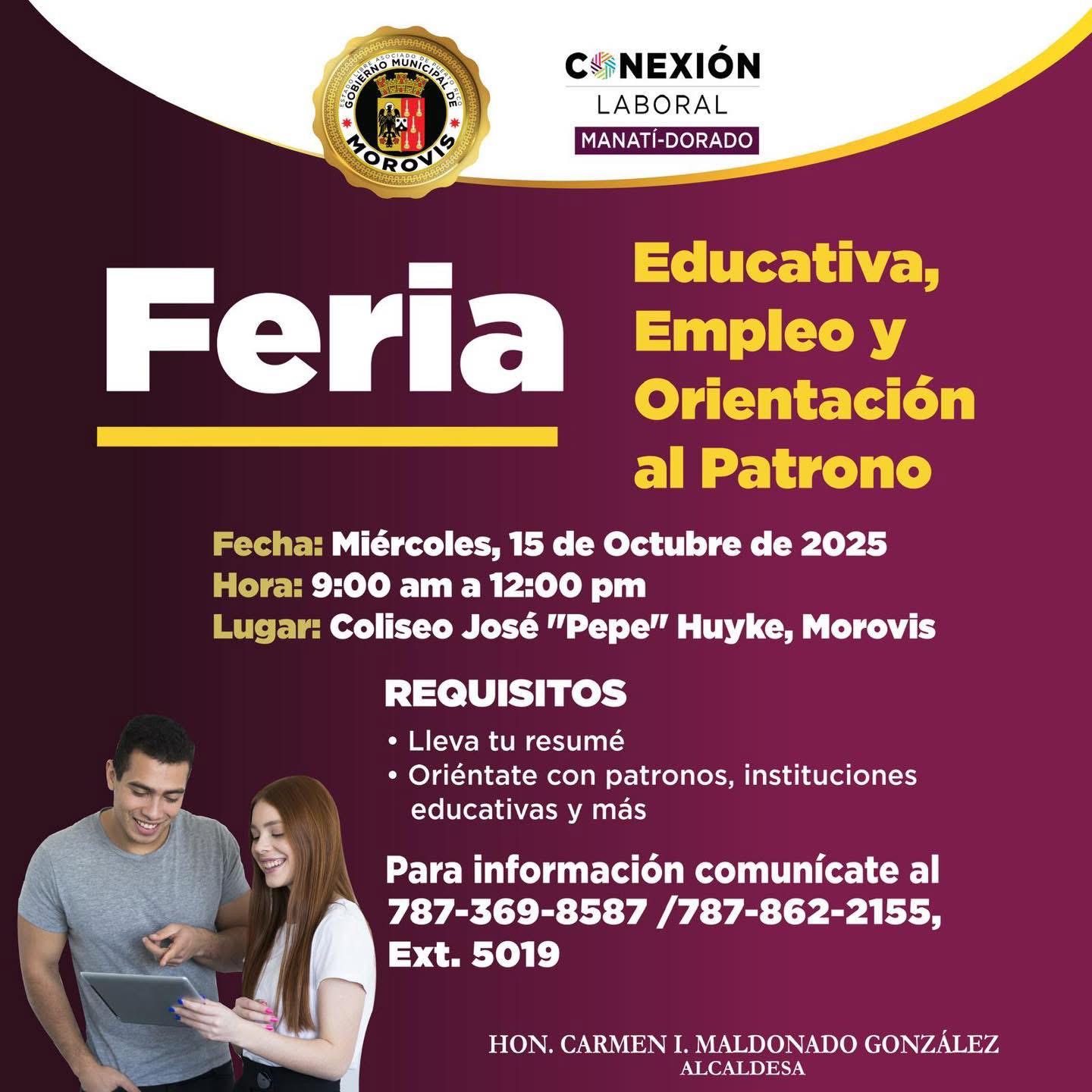 ESTADO LIBRE ASOCIADO DE PUERTO RICO
GOBIERNO MUNICIPAL DE
MOROVIS

CONEXIÓN
LABORAL
MANATÍ-DORADO

Feria

Educativa, Empleo y Orientación al Patrono

Fecha: Miércoles, 15 de Octubre de 2025
Hora: 9:00 am a 12:00 pm
Lugar: Coliseo José "Pepe" Huyke, Morovis

REQUISITOS
• Lleva tu resumé
• Oriéntate con patronos, instituciones educativas y más

Para información comunícate al 787-369-8587 /787-862-2155, Ext. 5019

HON. CARMEN I. MALDONADO GONZÁLEZ
ALCALDESA